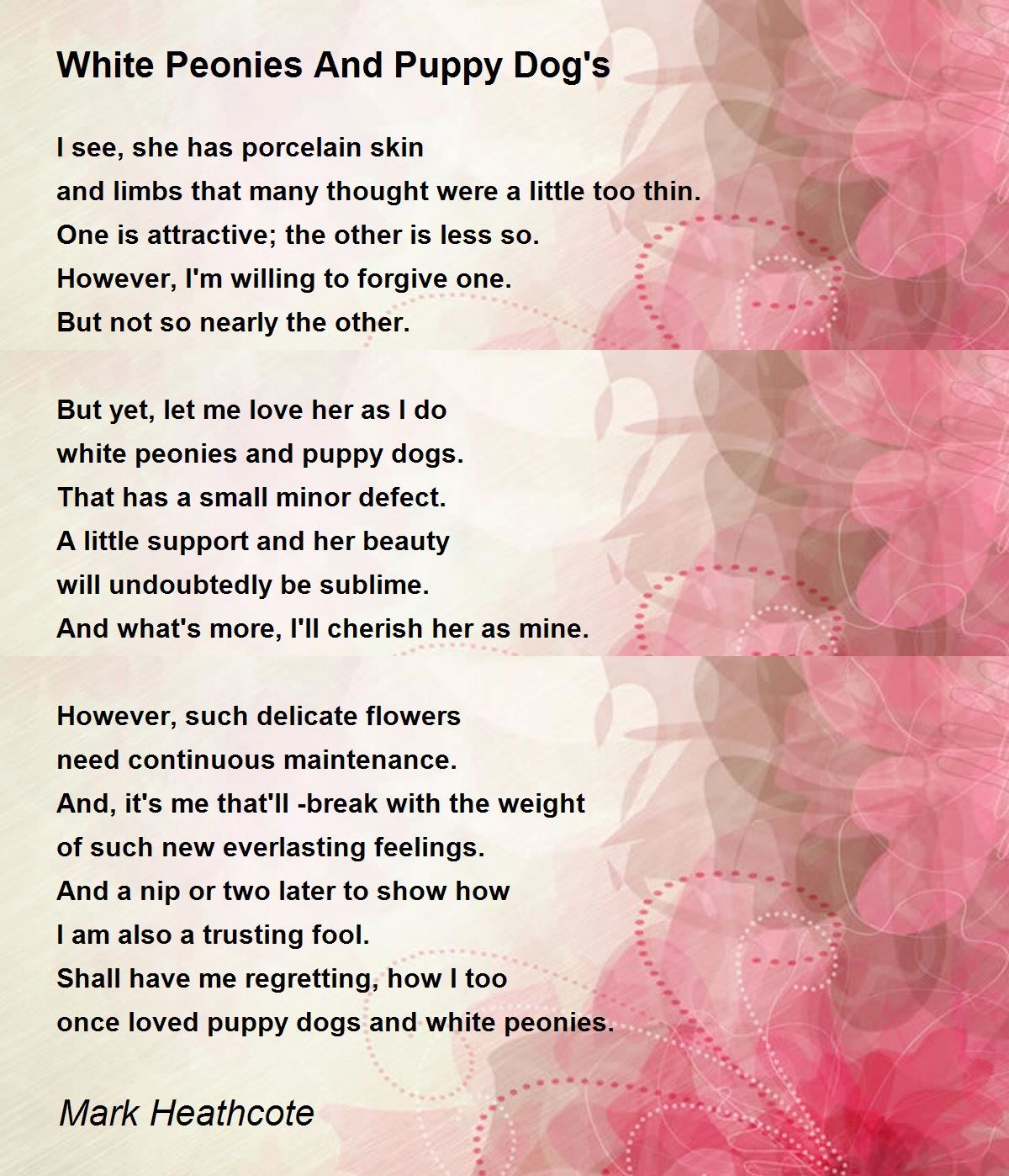 White Peonies And Puppy Dog's

I see, she has porcelain skin
and limbs that many thought were a little too thin.
One is attractive; the other is less so.
However, I'm willing to forgive one.
But not so nearly the other.

But yet, let me love her as I do
white peonies and puppy dogs.
That has a small minor defect.
A little support and her beauty
will undoubtedly be sublime.
And what's more, I'll cherish her as mine.

However, such delicate flowers
need continuous maintenance.
And, it's me that'll -break with the weight
of such new everlasting feelings.
And a nip or two later to show how
I am also a trusting fool.
Shall have me regretting, how I too
once loved puppy dogs and white peonies.

Mark Heathcote